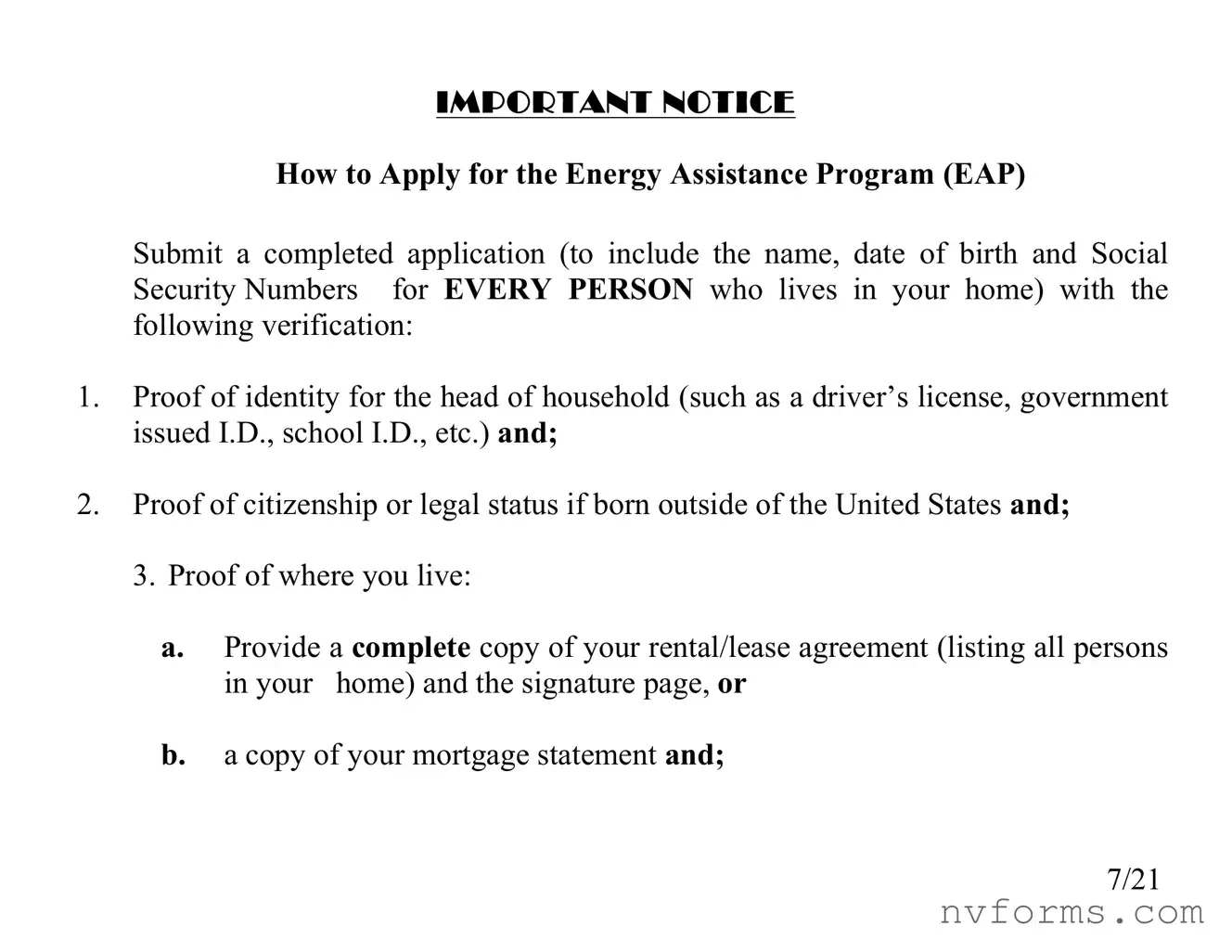 IMPORTANT NOTICE

How to Apply for the Energy Assistance Program (EAP)

Submit a completed application (to include the name, date of birth and Social Security Numbers for EVERY PERSON who lives in your home) with the following verification:

1. Proof of identity for the head of household (such as a driver's license, government issued I.D., school I.D., etc.) and;

2. Proof of citizenship or legal status if born outside of the United States and;

3. Proof of where you live:

a. Provide a complete copy of your rental/lease agreement (listing all persons in your home) and the signature page, or

b. a copy of your mortgage statement and;

7/21

nvforms.com